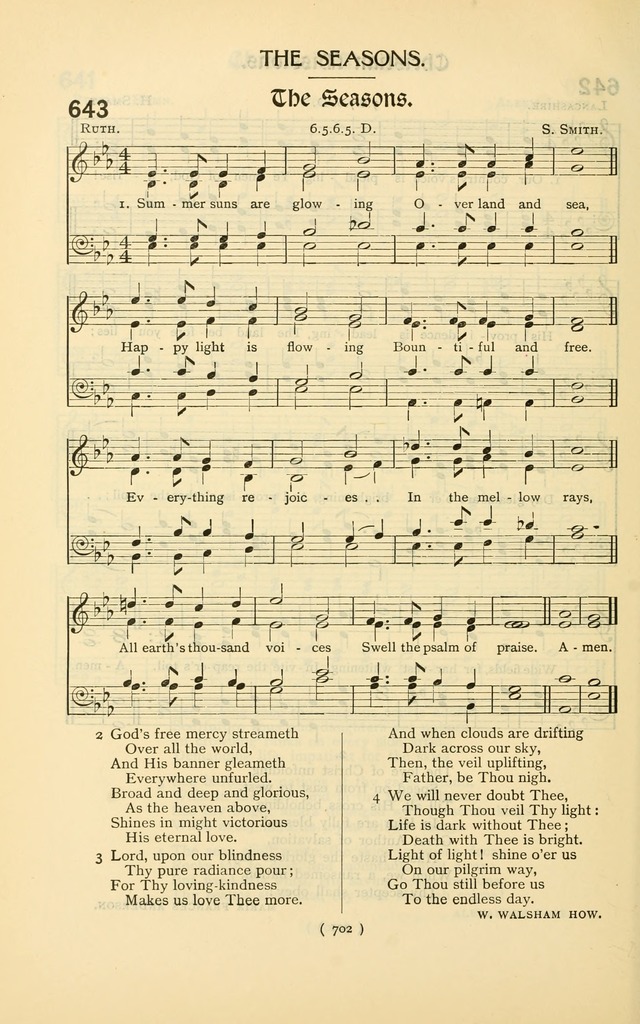 THE SEASONS.

643

The Seasons.

RUTH. 6.5.6.5. D. S. SMITH.

1. Sum - mer suns are glow - ing O - ver land and sea,

Hap - py light is flow - ing Boun - ti - ful and free.

Ev - ery-thing re - joic - es . . In the mel - low rays,

All earth's thou-sand voi - ces Swell the psalm of praise. A - men.

2 God's free mercy streameth
Over all the world,
And His banner gleameth
Everywhere unfurled.
Broad and deep and glorious,
As the heaven above,
Shines in might victorious
His eternal love.

3 Lord, upon our blindness
Thy pure radiance pour;
For Thy loving-kindness
Makes us love Thee more.

And when clouds are drifting
Dark across our sky,
Then, the veil uplifting,
Father, be Thou nigh.

4 We will never doubt Thee,
Though Thou veil Thy light:
Life is dark without Thee;
Death with Thee is bright.
Light of light! shine o'er us
On our pilgrim way,
Go Thou still before us
To the endless day.

W. WALSHAM HOW.

( 702 )